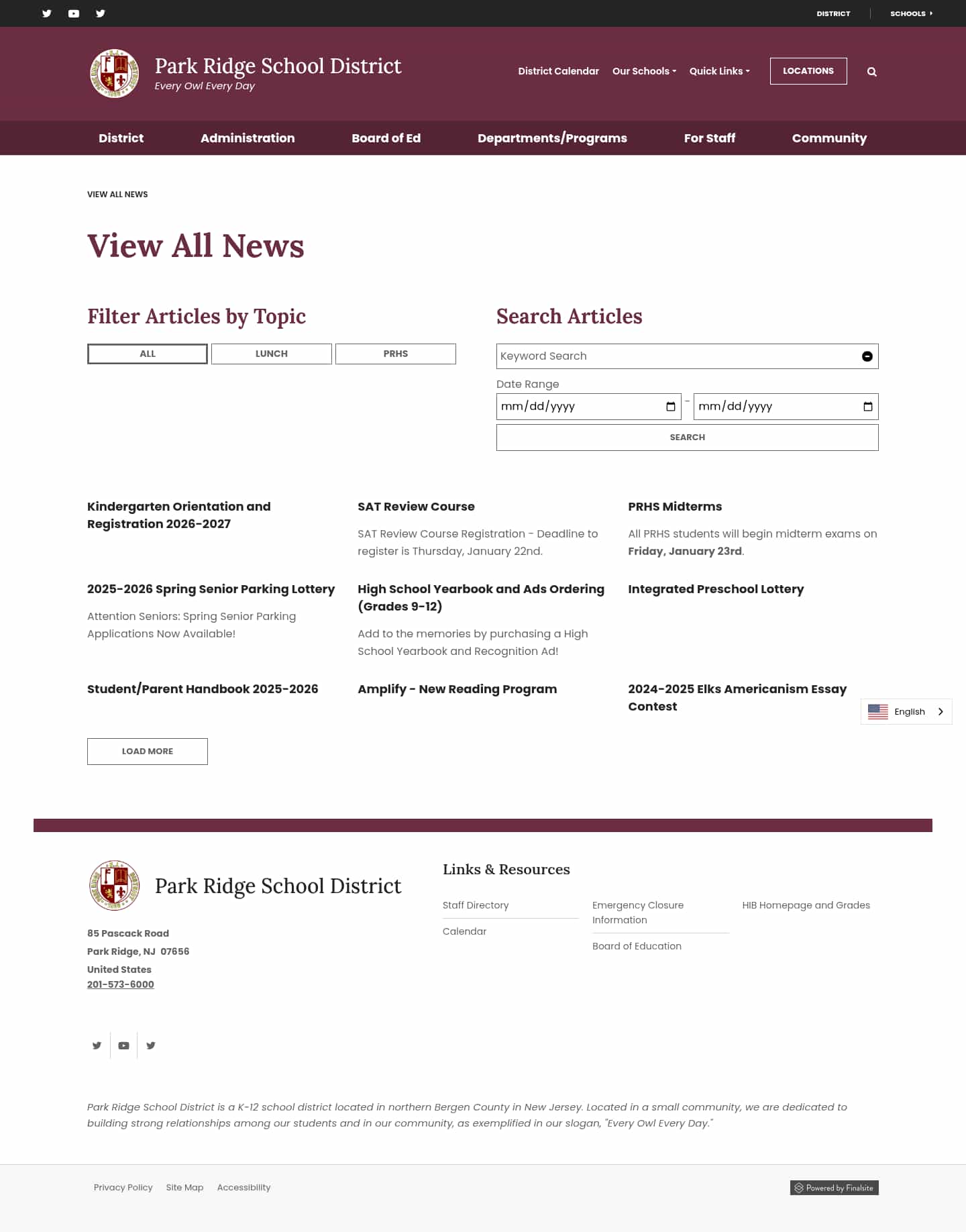 DISTRICT SCHOOLS

Park Ridge School District
Every Owl Every Day

District Calendar Our Schools Quick Links LOCATIONS

District Administration Board of Ed Departments/Programs For Staff Community

VIEW ALL NEWS

View All News

Filter Articles by Topic

ALL LUNCH PRHS

Search Articles

Keyword Search

Date Range

mm/dd/yyyy – mm/dd/yyyy

SEARCH

Kindergarten Orientation and Registration 2026-2027

SAT Review Course

SAT Review Course Registration - Deadline to register is Thursday, January 22nd.

PRHS Midterms

All PRHS students will begin midterm exams on Friday, January 23rd.

2025-2026 Spring Senior Parking Lottery

Attention Seniors: Spring Senior Parking Applications Now Available!

High School Yearbook and Ads Ordering (Grades 9-12)

Add to the memories by purchasing a High School Yearbook and Recognition Ad!

Integrated Preschool Lottery

Student/Parent Handbook 2025-2026

Amplify - New Reading Program

2024-2025 Elks Americanism Essay Contest

English

LOAD MORE

Park Ridge School District

85 Pascack Road
Park Ridge, NJ 07656
United States
201-573-6000

Links & Resources

Staff Directory
Calendar
Emergency Closure Information
Board of Education
HIB Homepage and Grades

Park Ridge School District is a K-12 school district located in northern Bergen County in New Jersey. Located in a small community, we are dedicated to building strong relationships among our students and in our community, as exemplified in our slogan, "Every Owl Every Day."

Privacy Policy Site Map Accessibility

Powered by Finalsite